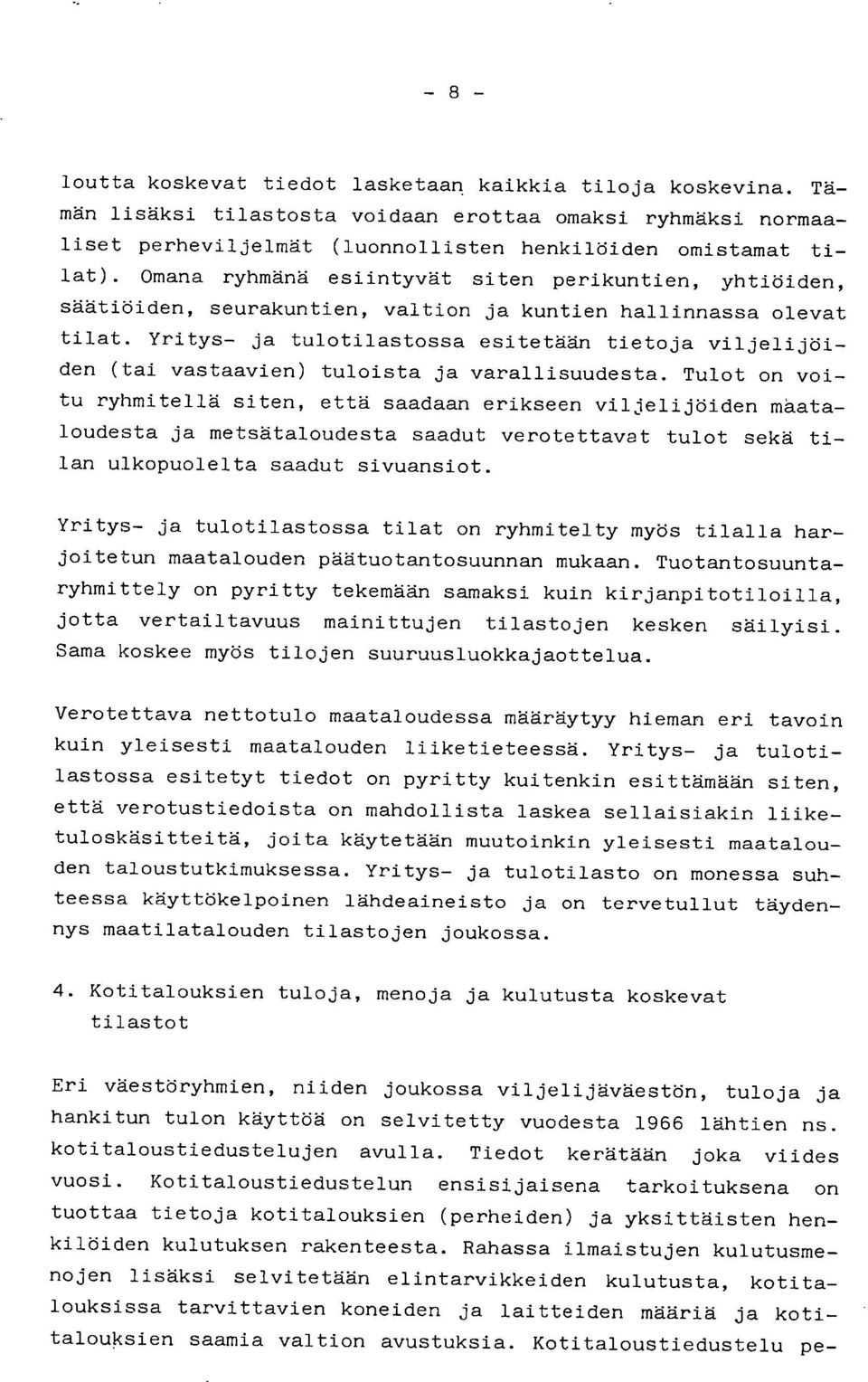 - 8 -

loutta koskevat tiedot lasketaan kaikkia tiloja koskevina. Tämän lisäksi tilastosta voidaan erottaa omaksi ryhmäksi normaaliset perheviljelmät (luonnollisten henkilöiden omistamat tilat). Omana ryhmänä esiintyvät siten perikuntien, yhtiöiden, säätiöiden, seurakuntien, valtion ja kuntien hallinnassa olevat tilat. Yritys- ja tulotilastossa esitetään tietoja viljelijöiden (tai vastaavien) tuloista ja varallisuudesta. Tulot on voitu ryhmitellä siten, että saadaan erikseen viljelijöiden maataloudesta ja metsätaloudesta saadut verotettavat tulot sekä tilan ulkopuolelta saadut sivuansiot.

Yritys- ja tulotilastossa tilat on ryhmitelty myös tilalla harjoitetun maatalouden päätuotantosuunnan mukaan. Tuotantosuuntaryhmittely on pyritty tekemään samaksi kuin kirjanpitotiloilla, jotta vertailtavuus mainittujen tilastojen kesken säilyisi. Sama koskee myös tilojen suuruusluokkajaottelua.

Verotettava nettotulo maataloudessa määräytyy hieman eri tavoin kuin yleisesti maatalouden liiketieteessä. Yritys- ja tulotilastossa esitetyt tiedot on pyritty kuitenkin esittämään siten, että verotustiedoista on mahdollista laskea sellaisiakin liiketuloskäsitteitä, joita käytetään muutoinkin yleisesti maatalouden taloustutkimuksessa. Yritys- ja tulotilasto on monessa suhteessa käyttökelpoinen lähdeaineisto ja on tervetullut täydennys maatilatalouden tilastojen joukossa.

4. Kotitalouksien tuloja, menoja ja kulutusta koskevat tilastot

Eri väestöryhmien, niiden joukossa viljelijäväestön, tuloja ja hankitun tulon käyttöä on selvitetty vuodesta 1966 lähtien ns. kotitaloustiedustelujen avulla. Tiedot kerätään joka viides vuosi. Kotitaloustiedustelun ensisijaisena tarkoituksena on tuottaa tietoja kotitalouksien (perheiden) ja yksittäisten henkilöiden kulutuksen rakenteesta. Rahassa ilmaistujen kulutusmenojen lisäksi selvitetään elintarvikkeiden kulutusta, kotitalouksissa tarvittavien koneiden ja laitteiden määriä ja kotitalouksien saamia valtion avustuksia. Kotitaloustiedustelu pe-